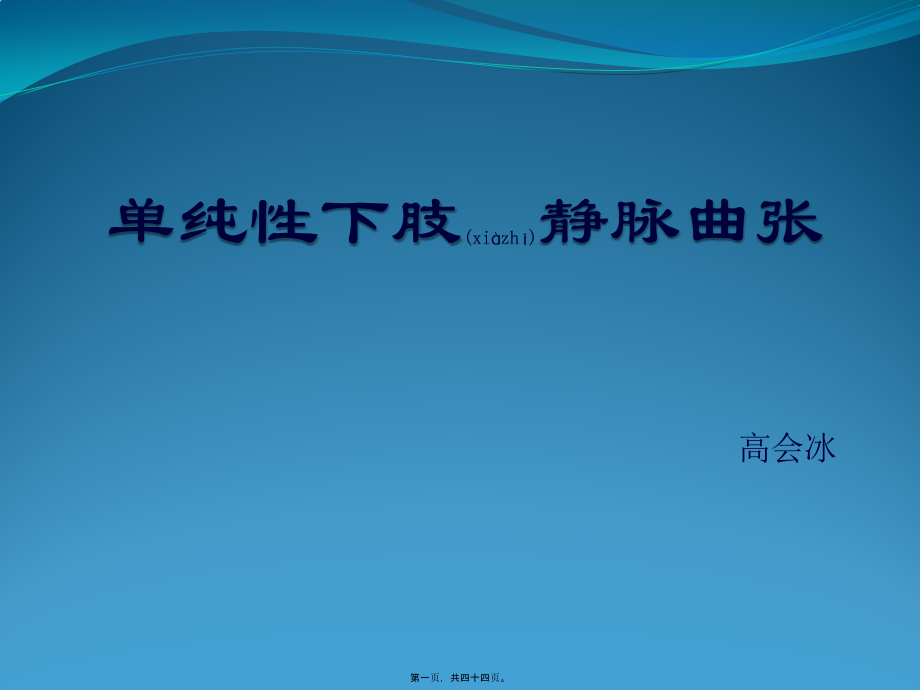 单纯性下肢(xiàzhī)静脉曲张

高会冰

第一页，共四十四页。